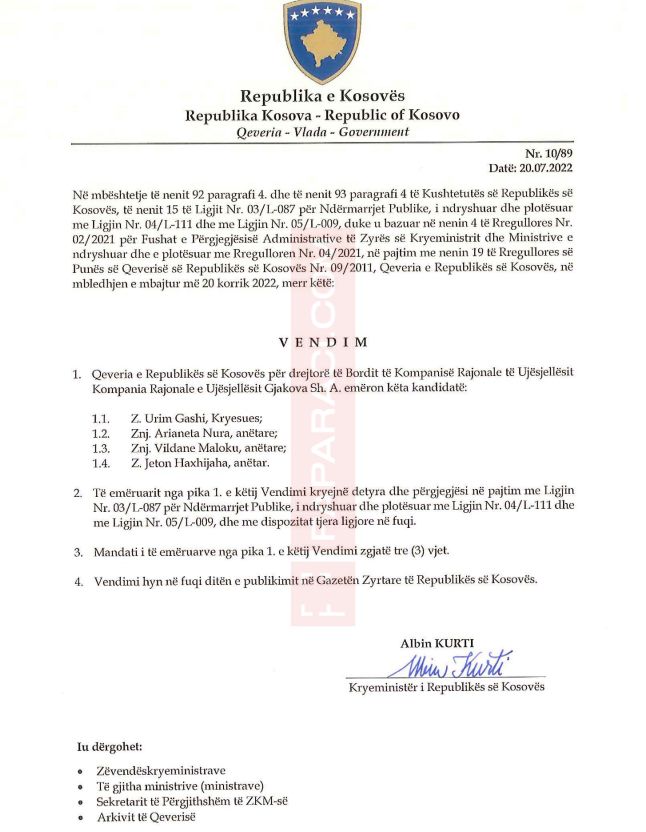 Republika e Kosovës
Republika Kosova - Republic of Kosovo
Qeveria - Vlada - Government

Nr. 10/89
Datë: 20.07.2022

Në mbështetje të nenit 92 paragrafi 4. dhe të nenit 93 paragrafi 4 të Kushtetutës së Republikës së Kosovës, të nenit 15 të Ligjit Nr. 03/L-087 për Ndërmarrjet Publike, i ndryshuar dhe plotësuar me Ligjin Nr. 04/L-111 dhe me Ligjin Nr. 05/L-009, duke u bazuar në nenin 4 të Rregullores Nr. 02/2021 për Fushat e Përgjegjësisë Administrative të Zyrës së Kryeministrit dhe Ministrive e ndryshuar dhe e plotësuar me Rregulloren Nr. 04/2021, në pajtim me nenin 19 të Rregullores së Punës së Qeverisë së Republikës së Kosovës Nr. 09/2011, Qeveria e Republikës së Kosovës, në mbledhjen e mbajtur më 20 korrik 2022, merr këtë:

VENDIM

1. Qeveria e Republikës së Kosovës për drejtorë të Bordit të Kompanisë Rajonale të Ujësjellësit Kompania Rajonale e Ujësjellësit Gjakova Sh. A. emëron këta kandidatë:

1.1. Z. Urim Gashi, Kryesues;
1.2. Znj. Arianeta Nura, anëtare;
1.3. Znj. Vildane Maloku, anëtare;
1.4. Z. Jeton Haxhijaha, anëtar.

2. Të emëruarit nga pika 1. e këtij Vendimi kryejnë detyra dhe përgjegjësi në pajtim me Ligjin Nr. 03/L-087 për Ndërmarrjet Publike, i ndryshuar dhe plotësuar me Ligjin Nr. 04/L-111 dhe me Ligjin Nr. 05/L-009, dhe me dispozitat tjera ligjore në fuqi.

3. Mandati i të emëruarve nga pika 1. e këtij Vendimi zgjatë tre (3) vjet.

4. Vendimi hyn në fuqi ditën e publikimit në Gazetën Zyrtare të Republikës së Kosovës.

Albin KURTI
Albin Kurti
Kryeministër i Republikës së Kosovës

Iu dërgohet:

• Zëvendëskryeministrave
• Të gjitha ministrive (ministrave)
• Sekretarit të Përgjithshëm të ZKM-së
• Arkivit të Qeverisë